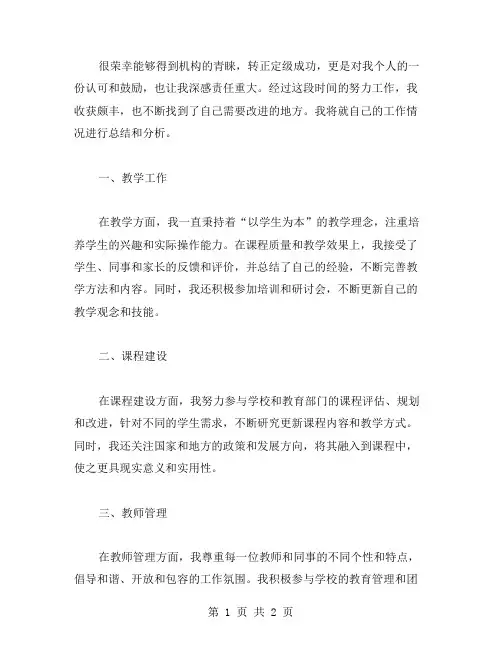 很荣幸能够得到机构的青睐，转正定级成功，更是对我个人的一份认可和鼓励，也让我深感责任重大。经过这段时间的努力工作，我收获颇丰，也不断找到了自己需要改进的地方。我将就自己的工作情况进行总结和分析。

一、教学工作

在教学方面，我一直秉持着“以学生为本”的教学理念，注重培养学生的兴趣和实际操作能力。在课程质量和教学效果上，我接受了学生、同事和家长的反馈和评价，并总结了自己的经验，不断完善教学方法和内容。同时，我还积极参加培训和研讨会，不断更新自己的教学观念和技能。

二、课程建设

在课程建设方面，我努力参与学校和教育部门的课程评估、规划和改进，针对不同的学生需求，不断研究更新课程内容和教学方式。同时，我还关注国家和地方的政策和发展方向，将其融入到课程中，使之更具现实意义和实用性。

三、教师管理

在教师管理方面，我尊重每一位教师和同事的不同个性和特点，倡导和谐、开放和包容的工作氛围。我积极参与学校的教育管理和团

第 1 页 共 2 页